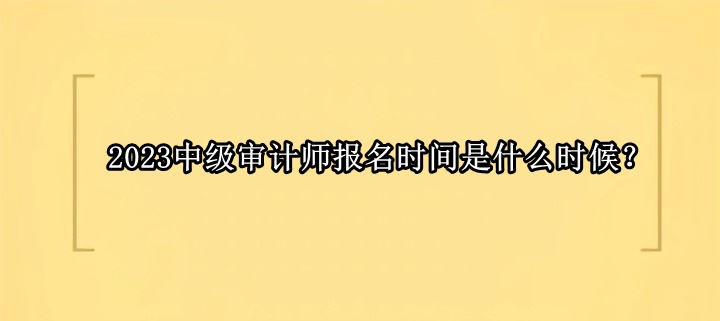 2023中级审计师报名时间是什么时候？